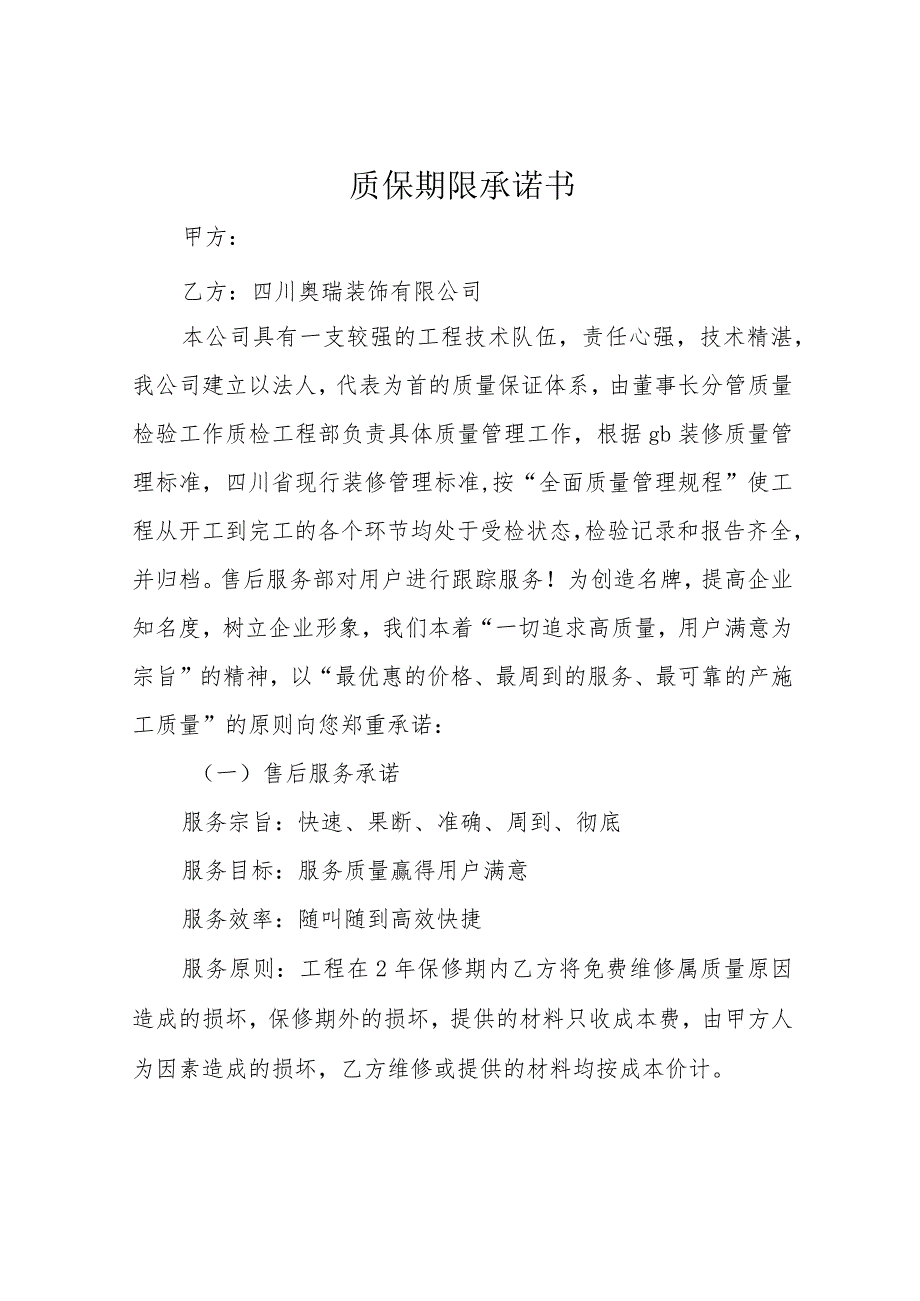 质保期限承诺书

甲方：

乙方：四川奥瑞装饰有限公司

本公司具有一支较强的工程技术队伍，责任心强，技术精湛，我公司建立以法人，代表为首的质量保证体系，由董事长分管质量检验工作质检工程部负责具体质量管理工作，根据gb装修质量管理标准，四川省现行装修管理标准,按“全面质量管理规程”使工程从开工到完工的各个环节均处于受检状态,检验记录和报告齐全,并归档。售后服务部对用户进行跟踪服务！为创造名牌，提高企业知名度，树立企业形象，我们本着“一切追求高质量，用户满意为宗旨”的精神，以“最优惠的价格、最周到的服务、最可靠的产施工质量”的原则向您郑重承诺：

（一）售后服务承诺

服务宗旨：快速、果断、准确、周到、彻底

服务目标：服务质量赢得用户满意

服务效率：随叫随到高效快捷

服务原则：工程在2年保修期内乙方将免费维修属质量原因造成的损坏，保修期外的损坏，提供的材料只收成本费，由甲方人为因素造成的损坏，乙方维修或提供的材料均按成本价计。